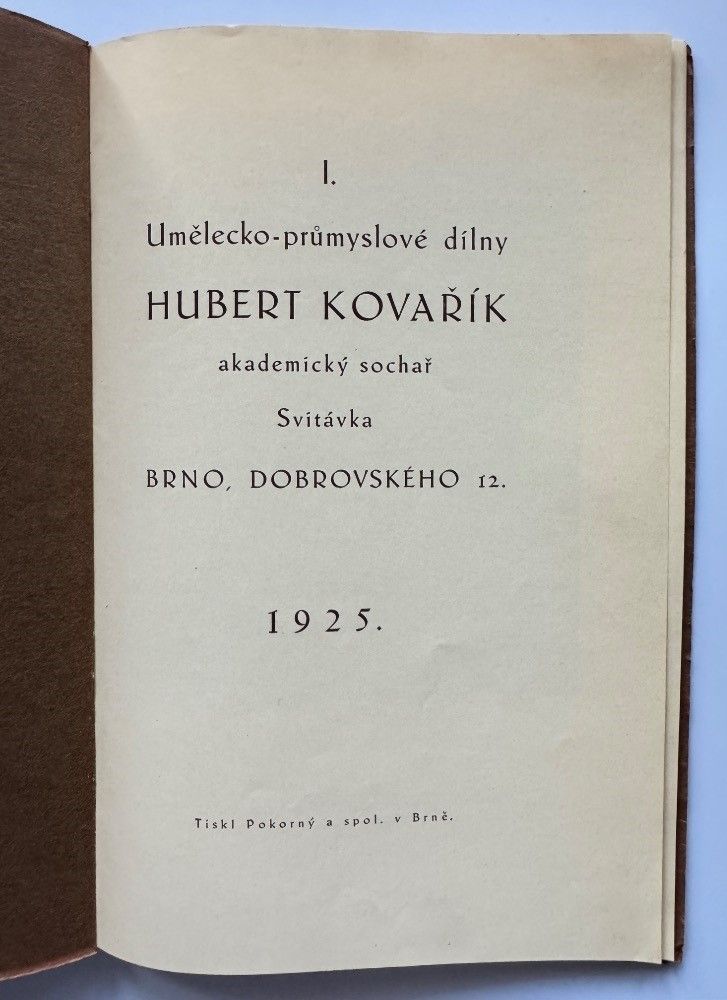 I.

Umělecko-průmyslové dílny

HUBERT KOVAŘÍK

akademický sochař

Svitávka

BRNO, DOBROVSKÉHO 12.

1925.

Tiskl Pokorný a spol. v Brně.